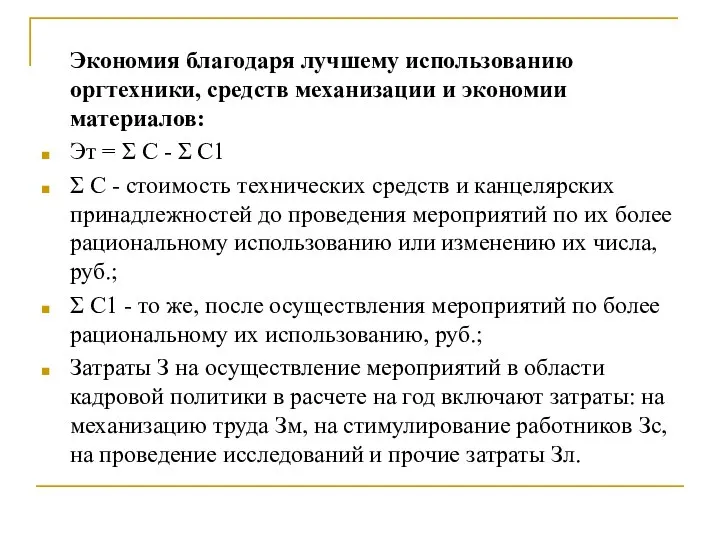 Экономия благодаря лучшему использованию оргтехники, средств механизации и экономии материалов:

Эт = Σ С - Σ С1

Σ С - стоимость технических средств и канцелярских принадлежностей до проведения мероприятий по их более рациональному использованию или изменению их числа, руб.;

Σ С1 - то же, после осуществления мероприятий по более рациональному их использованию, руб.;

Затраты З на осуществление мероприятий в области кадровой политики в расчете на год включают затраты: на механизацию труда Зм, на стимулирование работников Зс, на проведение исследований и прочие затраты Зл.